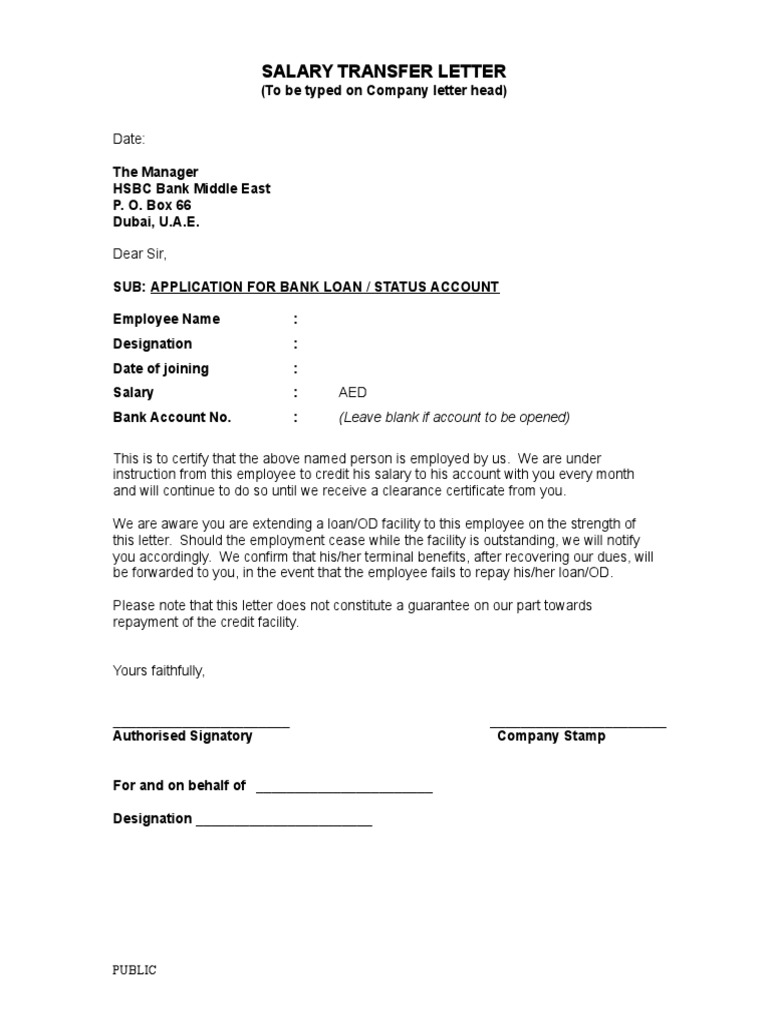 SALARY TRANSFER LETTER
(To be typed on Company letter head)

Date:

The Manager
HSBC Bank Middle East
P. O. Box 66
Dubai, U.A.E.

Dear Sir,

SUB: APPLICATION FOR BANK LOAN / STATUS ACCOUNT

Employee Name :
Designation :
Date of joining :
Salary : AED
Bank Account No. : (Leave blank if account to be opened)

This is to certify that the above named person is employed by us. We are under instruction from this employee to credit his salary to his account with you every month and will continue to do so until we receive a clearance certificate from you.

We are aware you are extending a loan/OD facility to this employee on the strength of this letter. Should the employment cease while the facility is outstanding, we will notify you accordingly. We confirm that his/her terminal benefits, after recovering our dues, will be forwarded to you, in the event that the employee fails to repay his/her loan/OD.

Please note that this letter does not constitute a guarantee on our part towards repayment of the credit facility.

Yours faithfully,

____
Authorised Signatory

____
Company Stamp

For and on behalf of ____

Designation ____

PUBLIC